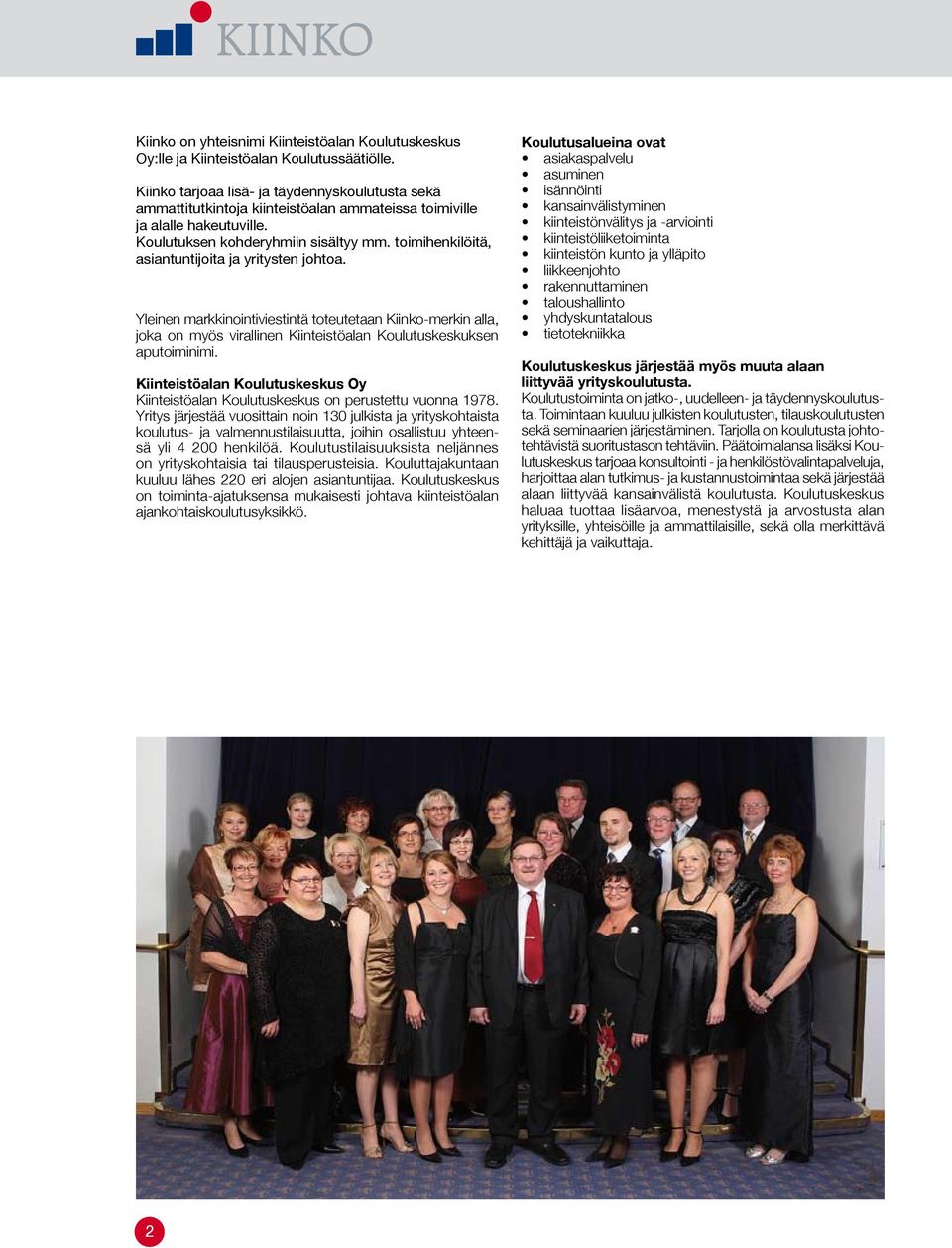 KIINKO

Kiinko on yhteisnimi Kiinteistöalan Koulutuskeskus Oy:lle ja Kiinteistöalan Koulutussäätiölle.

Kiinko tarjoaa lisä- ja täydennyskoulutusta sekä ammattitutkintoja kiinteistöalan ammateissa toimiville ja alalle hakeutuville.
Koulutuksen kohderyhmiin sisältyy mm. toimihenkilöitä, asiantuntijoita ja yritysten johtoa.

Yleinen markkinointiviestintä toteutetaan Kiinko-merkin alla, joka on myös virallinen Kiinteistöalan Koulutuskeskuksen aputoiminimi.

Kiinteistöalan Koulutuskeskus Oy
Kiinteistöalan Koulutuskeskus on perustettu vuonna 1978. Yritys järjestää vuosittain noin 130 julkista ja yrityskohtaista koulutus- ja valmennustilaisuutta, joihin osallistuu yhteensä yli 4 200 henkilöä. Koulutustilaisuuksista neljännes on yrityskohtaisia tai tilausperusteisia. Kouluttajakuntaan kuuluu lähes 220 eri alojen asiantuntijaa. Koulutuskeskus on toiminta-ajatuksensa mukaisesti johtava kiinteistöalan ajankohtaiskoulutusyksikkö.

Koulutusalueina ovat
• asiakaspalvelu
• asuminen
• isännöinti
• kansainvälistyminen
• kiinteistönvälitys ja -arviointi
• kiinteistöliiketoiminta
• kiinteistön kunto ja ylläpito
• liikkeenjohto
• rakennuttaminen
• taloushallinto
• yhdyskuntatalous
• tietotekniikka

Koulutuskeskus järjestää myös muuta alaan liittyvää yrityskoulutusta.
Koulutustoiminta on jatko-, uudelleen- ja täydennyskoulutusta. Toimintaan kuuluu julkisten koulutusten, tilauskoulutusten sekä seminaarien järjestäminen. Tarjolla on koulutusta johtotehtävistä suoritustason tehtäviin. Päätoimialansa lisäksi Koulutuskeskus tarjoaa konsultointi - ja henkilöstövalintapalveluja, harjoittaa alan tutkimus- ja kustannustoimintaa sekä järjestää alaan liittyvää kansainvälistä koulutusta. Koulutuskeskus haluaa tuottaa lisäarvoa, menestystä ja arvostusta alan yrityksille, yhteisöille ja ammattilaisille, sekä olla merkittävä kehittäjä ja vaikuttaja.

2